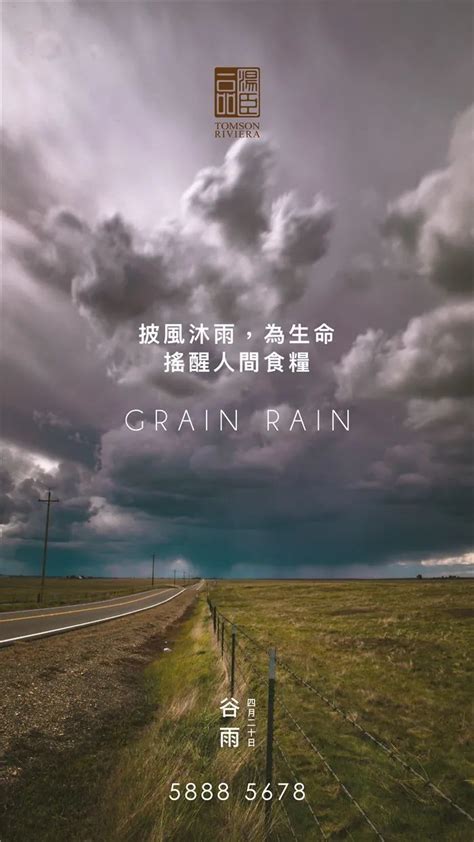 湯臣一品
TOMSON
RIVIERA

披風沐雨，為生命
搖醒人間食糧

GRAIN RAIN

谷雨
四月二十日

5888 5678